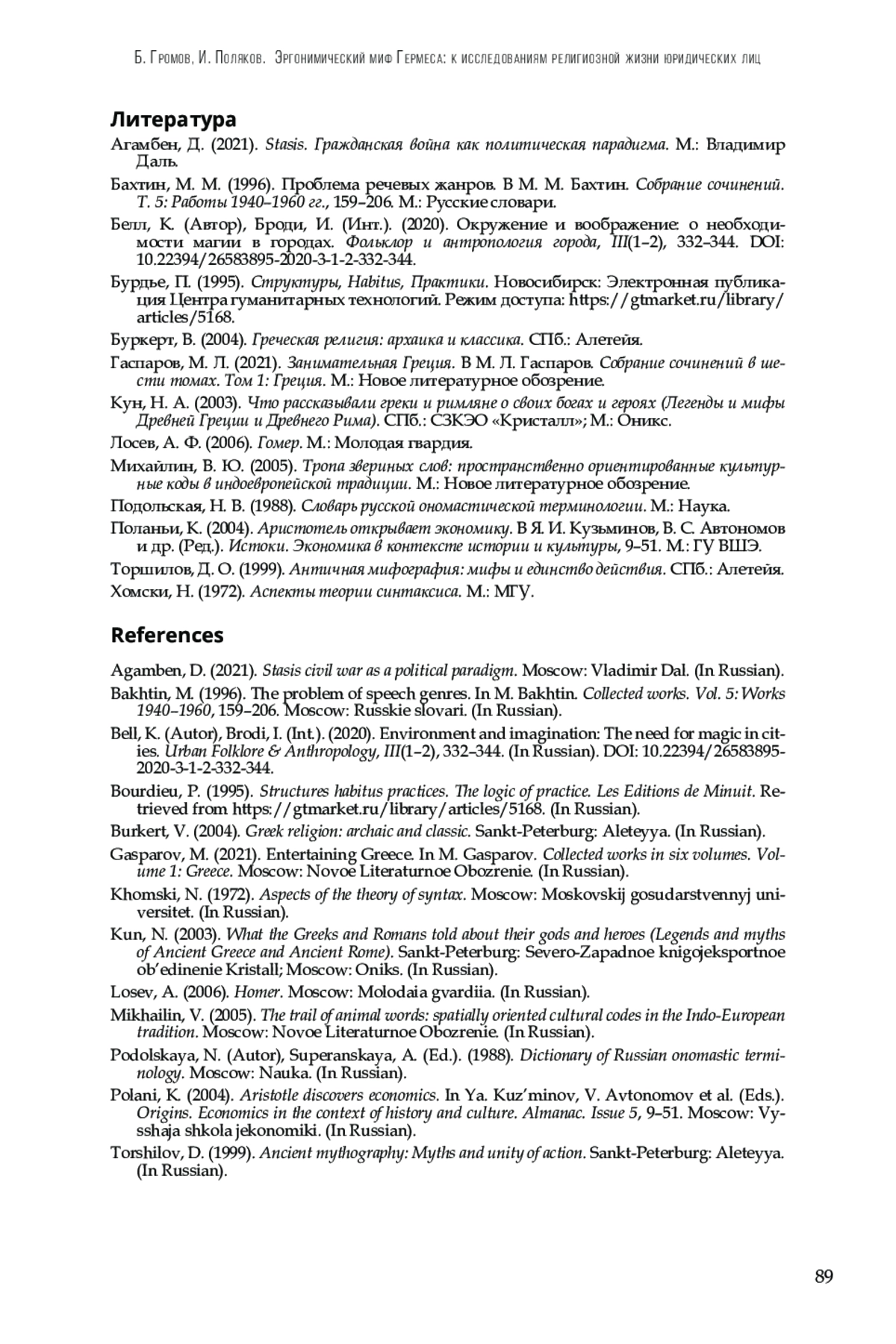 Б. Громов, И. Поляков. Эргонимический миф Гермеса: к исследованиям религиозной жизни юридических лиц

Литература

Агамбен, Д. (2021). Stasis. Гражданская война как политическая парадигма. М.: Владимир Даль.

Бахтин, М. М. (1996). Проблема речевых жанров. В М. М. Бахтин. Собрание сочинений. Т. 5: Работы 1940–1960 гг., 159–206. М.: Русские словари.

Белл, К. (Автор), Броди, И. (Инт.). (2020). Окружение и воображение: о необходимости магии в городах. Фольклор и антропология города, III(1–2), 332–344. DOI: 10.22394/26583895-2020-3-1-2-332-344.

Бурдье, П. (1995). Структуры, Habitus, Практики. Новосибирск: Электронная публикация Центра гуманитарных технологий. Режим доступа: https://gtmarket.ru/library/articles/5168.

Буркерт, В. (2004). Греческая религия: архаика и классика. СПб.: Алетейя.

Гаспаров, М. Л. (2021). Занимательная Греция. В М. Л. Гаспаров. Собрание сочинений в шести томах. Том 1: Греция. М.: Новое литературное обозрение.

Кун, Н. А. (2003). Что рассказывали греки и римляне о своих богах и героях (Легенды и мифы Древней Греции и Древнего Рима). СПб.: СЗКЭО «Кристалл»; М.: Оникс.

Лосев, А. Ф. (2006). Гомер. М.: Молодая гвардия.

Михайлин, В. Ю. (2005). Тропа звериных слов: пространственно ориентированные культурные коды в индоевропейской традиции. М.: Новое литературное обозрение.

Подольская, Н. В. (1988). Словарь русской ономастической терминологии. М.: Наука.

Поланьи, К. (2004). Аристотель открывает экономику. В Я. И. Кузьминов, В. С. Автономов и др. (Ред.). Истоки. Экономика в контексте истории и культуры, 9–51. М.: ГУ ВШЭ.

Торшилов, Д. О. (1999). Античная мифография: мифы и единство действия. СПб.: Алетейя.

Хомски, Н. (1972). Аспекты теории синтаксиса. М.: МГУ.

References

Agamben, D. (2021). Stasis civil war as a political paradigm. Moscow: Vladimir Dal. (In Russian).

Bakhtin, M. (1996). The problem of speech genres. In M. Bakhtin. Collected works. Vol. 5: Works 1940–1960, 159–206. Moscow: Russkie slovari. (In Russian).

Bell, K. (Autor), Brodi, I. (Int.). (2020). Environment and imagination: The need for magic in cities. Urban Folklore & Anthropology, III(1–2), 332–344. (In Russian). DOI: 10.22394/26583895-2020-3-1-2-332-344.

Bourdieu, P. (1995). Structures habitus practices. The logic of practice. Les Editions de Minuit. Retrieved from https://gtmarket.ru/library/articles/5168. (In Russian).

Burkert, V. (2004). Greek religion: archaic and classic. Sankt-Peterburg: Aleteyya. (In Russian).

Gasparov, M. (2021). Entertaining Greece. In M. Gasparov. Collected works in six volumes. Volume 1: Greece. Moscow: Novoe Literaturnoe Obozrenie. (In Russian).

Khomski, N. (1972). Aspects of the theory of syntax. Moscow: Moskovskij gosudarstvennyj universitet. (In Russian).

Kun, N. (2003). What the Greeks and Romans told about their gods and heroes (Legends and myths of Ancient Greece and Ancient Rome). Sankt-Peterburg: Severo-Zapadnoe knigojeksportnoe ob'edinenie Kristall; Moscow: Oniks. (In Russian).

Losev, A. (2006). Homer. Moscow: Molodaia gvardiia. (In Russian).

Mikhailin, V. (2005). The trail of animal words: spatially oriented cultural codes in the Indo-European tradition. Moscow: Novoe Literaturnoe Obozrenie. (In Russian).

Podolskaya, N. (Autor), Superanskaya, A. (Ed.). (1988). Dictionary of Russian onomastic terminology. Moscow: Nauka. (In Russian).

Polani, K. (2004). Aristotle discovers economics. In Ya. Kuz'minov, V. Avtonomov et al. (Eds.). Origins. Economics in the context of history and culture. Almanac. Issue 5, 9–51. Moscow: Vysshaja shkola jekonomiki. (In Russian).

Torshilov, D. (1999). Ancient mythography: Myths and unity of action. Sankt-Peterburg: Aleteyya. (In Russian).

89